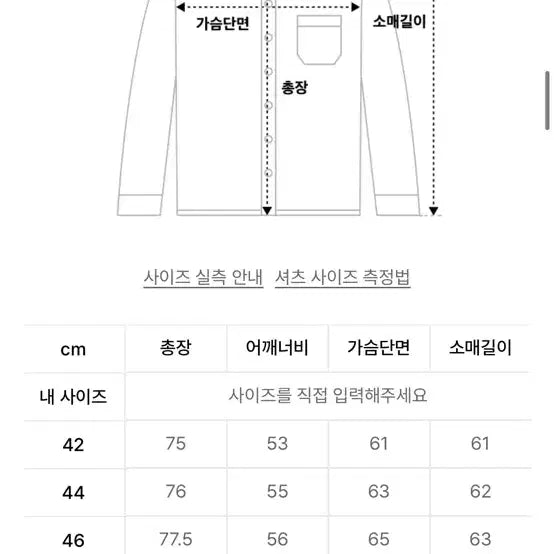 가슴단면
소매길이
총장

사이즈 실측 안내 셔츠 사이즈 측정법

| cm | 총장 | 어깨너비 | 가슴단면 | 소매길이 |
|---|---|---|---|---|
| 내 사이즈 | 사이즈를 직접 입력해주세요 | | | |
| 42 | 75 | 53 | 61 | 61 |
| 44 | 76 | 55 | 63 | 62 |
| 46 | 77.5 | 56 | 65 | 63 |